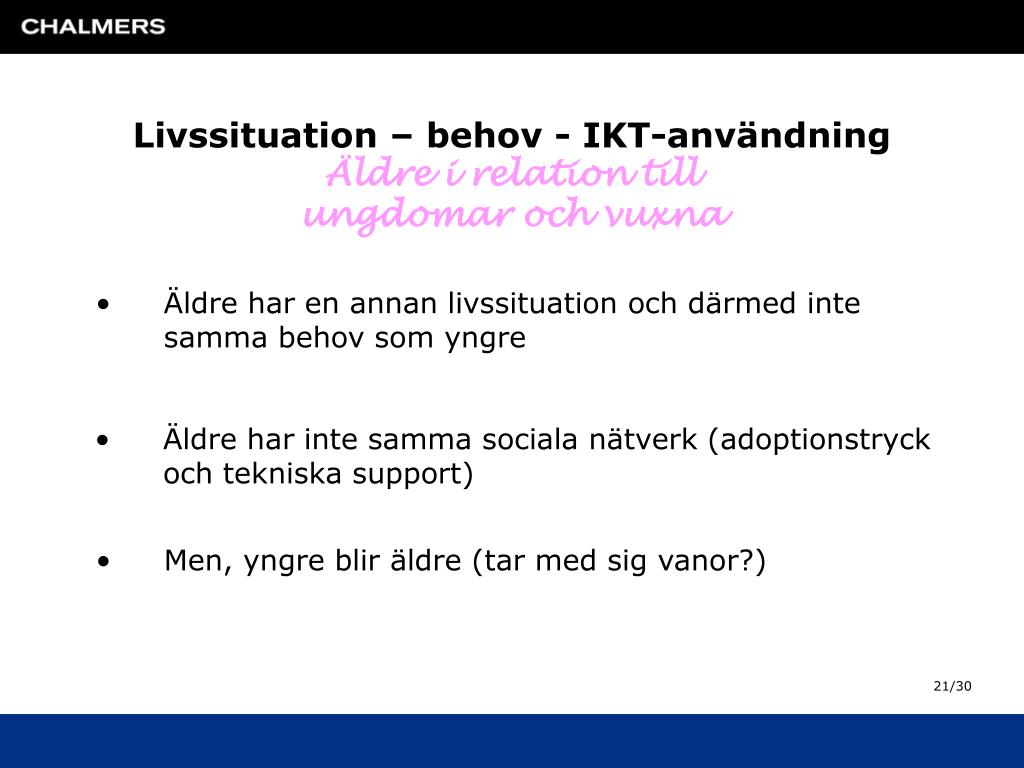 CHALMERS

Livssituation – behov - IKT-användning
Äldre i relation till ungdomar och vuxna

• Äldre har en annan livssituation och därmed inte samma behov som yngre

• Äldre har inte samma sociala nätverk (adoptionstryck och tekniska support)

• Men, yngre blir äldre (tar med sig vanor?)

21/30